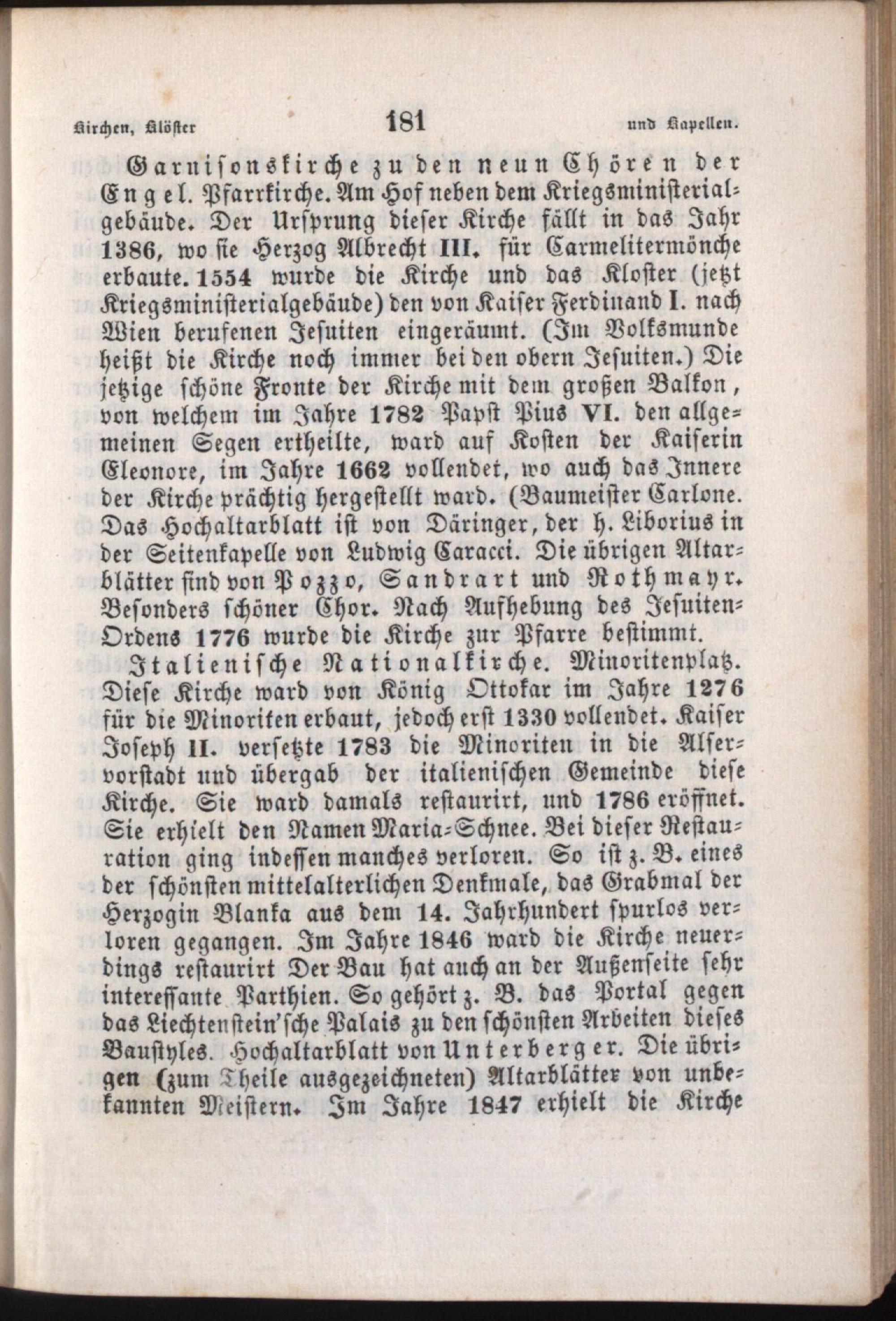 Kirchen, Klöster 181 und Kapellen.

Garnisonskirche zu den neun Chören der Engel. Pfarrkirche. Am Hof neben dem Kriegsministerialgebäude. Der Ursprung dieser Kirche fällt in das Jahr 1386, wo sie Herzog Albrecht III. für Carmelitermönche erbaute. 1554 wurde die Kirche und das Kloster (jetzt Kriegsministerialgebäude) den von Kaiser Ferdinand I. nach Wien berufenen Jesuiten eingeräumt. (Im Volksmunde heißt die Kirche noch immer bei den obern Jesuiten.) Die jetzige schöne Fronte der Kirche mit dem großen Balkon, von welchem im Jahre 1782 Papst Pius VI. den allgemeinen Segen ertheilte, ward auf Kosten der Kaiserin Eleonore, im Jahre 1662 vollendet, wo auch das Innere der Kirche prächtig hergestellt ward. (Baumeister Carlone. Das Hochaltarblatt ist von Däringer, der h. Liborius in der Seitenkapelle von Ludwig Caracci. Die übrigen Altarblätter sind von Pozzo, Sandrart und Rothmayr. Besonders schöner Chor. Nach Aufhebung des Jesuiten-Ordens 1776 wurde die Kirche zur Pfarre bestimmt.

Italienische Nationalkirche. Minoritenplatz. Diese Kirche ward von König Ottokar im Jahre 1276 für die Minoriten erbaut, jedoch erst 1330 vollendet. Kaiser Joseph II. versetzte 1783 die Minoriten in die Alservorstadt und übergab der italienischen Gemeinde diese Kirche. Sie ward damals restaurirt, und 1786 eröffnet. Sie erhielt den Namen Maria-Schnee. Bei dieser Restauration ging indessen manches verloren. So ist z. B. eines der schönsten mittelalterlichen Denkmale, das Grabmal der Herzogin Blanka aus dem 14. Jahrhundert spurlos verloren gegangen. Im Jahre 1846 ward die Kirche neuerdings restaurirt Der Bau hat auch an der Außenseite sehr interessante Parthien. So gehört z. B. das Portal gegen das Liechtenstein'sche Palais zu den schönsten Arbeiten dieses Baustyles. Hochaltarblatt von Unterberger. Die übrigen (zum Theile ausgezeichneten) Altarblätter von unbekannten Meistern. Im Jahre 1847 erhielt die Kirche